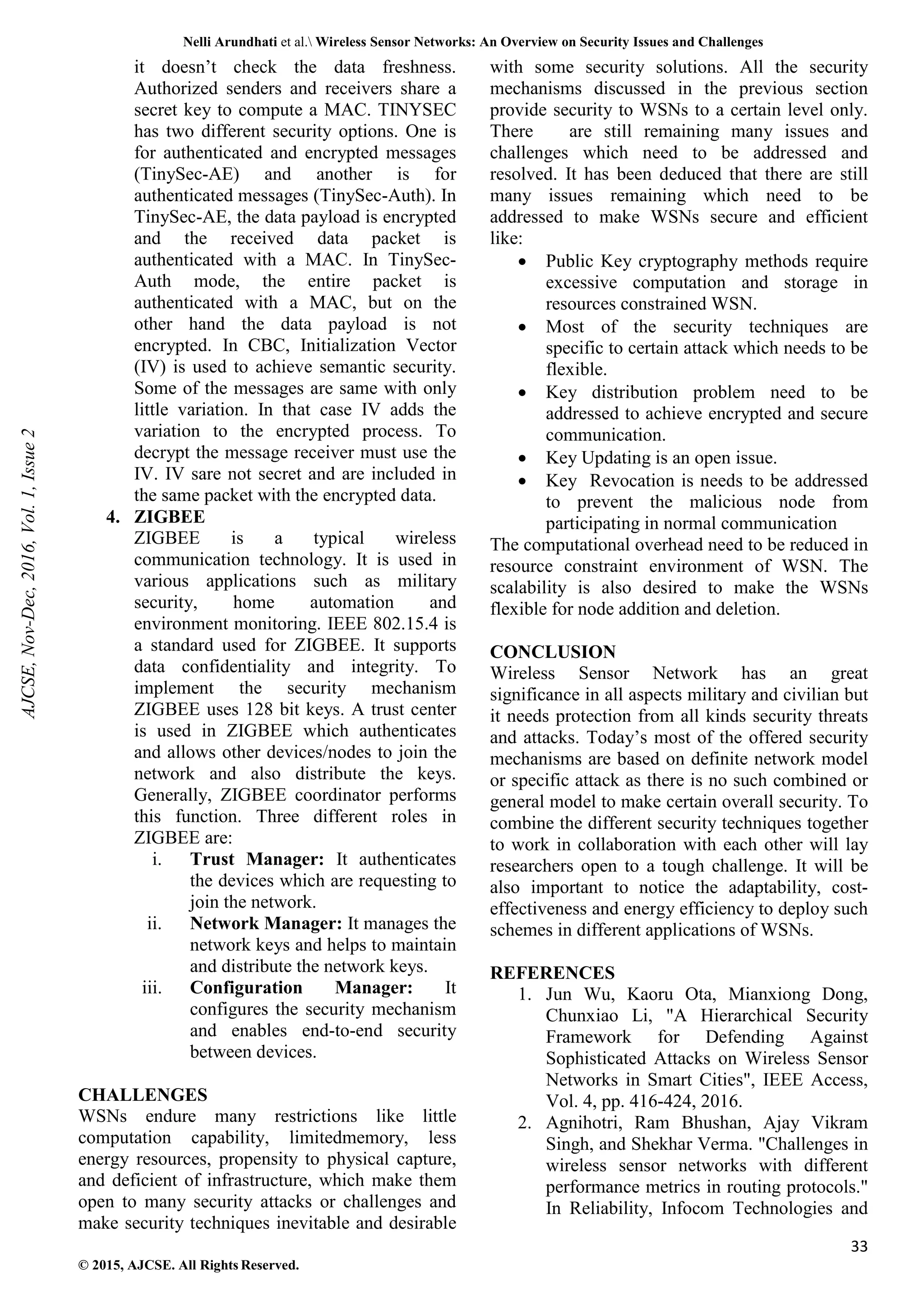 Nelli Arundhati et al.\ Wireless Sensor Networks: An Overview on Security Issues and Challenges

AJCSE, Nov-Dec, 2016, Vol. 1, Issue 2

it doesn't check the data freshness. Authorized senders and receivers share a secret key to compute a MAC. TINYSEC has two different security options. One is for authenticated and encrypted messages (TinySec-AE) and another is for authenticated messages (TinySec-Auth). In TinySec-AE, the data payload is encrypted and the received data packet is authenticated with a MAC. In TinySec-Auth mode, the entire packet is authenticated with a MAC, but on the other hand the data payload is not encrypted. In CBC, Initialization Vector (IV) is used to achieve semantic security. Some of the messages are same with only little variation. In that case IV adds the variation to the encrypted process. To decrypt the message receiver must use the IV. IV sare not secret and are included in the same packet with the encrypted data.

4. ZIGBEE
ZIGBEE is a typical wireless communication technology. It is used in various applications such as military security, home automation and environment monitoring. IEEE 802.15.4 is a standard used for ZIGBEE. It supports data confidentiality and integrity. To implement the security mechanism ZIGBEE uses 128 bit keys. A trust center is used in ZIGBEE which authenticates and allows other devices/nodes to join the network and also distribute the keys. Generally, ZIGBEE coordinator performs this function. Three different roles in ZIGBEE are:
i. Trust Manager: It authenticates the devices which are requesting to join the network.
ii. Network Manager: It manages the network keys and helps to maintain and distribute the network keys.
iii. Configuration Manager: It configures the security mechanism and enables end-to-end security between devices.

CHALLENGES
WSNs endure many restrictions like little computation capability, limitedmemory, less energy resources, propensity to physical capture, and deficient of infrastructure, which make them open to many security attacks or challenges and make security techniques inevitable and desirable with some security solutions. All the security mechanisms discussed in the previous section provide security to WSNs to a certain level only. There are still remaining many issues and challenges which need to be addressed and resolved. It has been deduced that there are still many issues remaining which need to be addressed to make WSNs secure and efficient like:
• Public Key cryptography methods require excessive computation and storage in resources constrained WSN.
• Most of the security techniques are specific to certain attack which needs to be flexible.
• Key distribution problem need to be addressed to achieve encrypted and secure communication.
• Key Updating is an open issue.
• Key Revocation is needs to be addressed to prevent the malicious node from participating in normal communication
The computational overhead need to be reduced in resource constraint environment of WSN. The scalability is also desired to make the WSNs flexible for node addition and deletion.

CONCLUSION
Wireless Sensor Network has an great significance in all aspects military and civilian but it needs protection from all kinds security threats and attacks. Today's most of the offered security mechanisms are based on definite network model or specific attack as there is no such combined or general model to make certain overall security. To combine the different security techniques together to work in collaboration with each other will lay researchers open to a tough challenge. It will be also important to notice the adaptability, cost-effectiveness and energy efficiency to deploy such schemes in different applications of WSNs.

REFERENCES
1. Jun Wu, Kaoru Ota, Mianxiong Dong, Chunxiao Li, "A Hierarchical Security Framework for Defending Against Sophisticated Attacks on Wireless Sensor Networks in Smart Cities", IEEE Access, Vol. 4, pp. 416-424, 2016.
2. Agnihotri, Ram Bhushan, Ajay Vikram Singh, and Shekhar Verma. "Challenges in wireless sensor networks with different performance metrics in routing protocols." In Reliability, Infocom Technologies and

33

© 2015, AJCSE. All Rights Reserved.